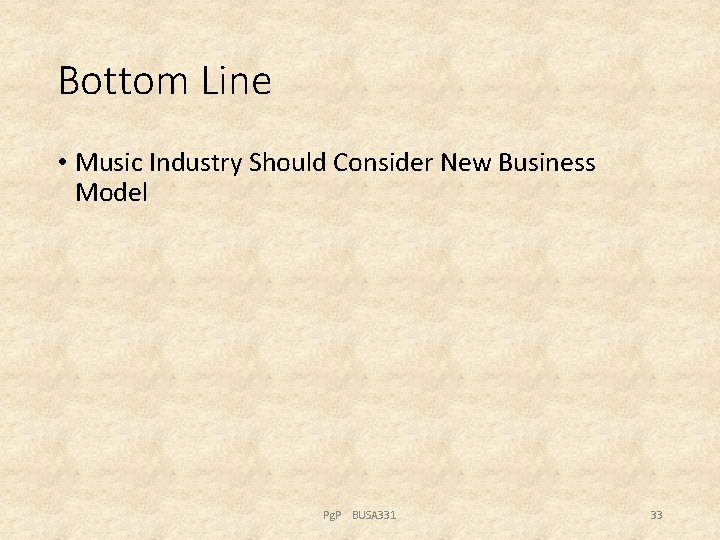 Bottom Line

• Music Industry Should Consider New Business Model

PgP BUSA331

33